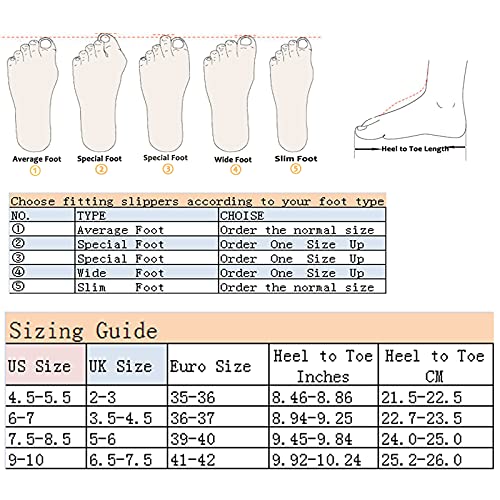 Average Foot ①
Special Foot ②
Special Foot ③
Wide Foot ④
Slim Foot ⑤

Heel to Toe Length

Choose fitting slippers according to your foot type

| NO. | TYPE | CHOISE |
|---|---|---|
| ① | Average Foot | Order the normal size |
| ② | Special Foot | Order One Size Up |
| ③ | Special Foot | Order One Size Up |
| ④ | Wide Foot | Order One Size Up |
| ⑤ | Slim Foot | Order the normal size |

Sizing Guide

| US Size | UK Size | Euro Size | Heel to Toe Inches | Heel to Toe CM |
|---|---|---|---|---|
| 4.5-5.5 | 2-3 | 35-36 | 8.46-8.86 | 21.5-22.5 |
| 6-7 | 3.5-4.5 | 36-37 | 8.94-9.25 | 22.7-23.5 |
| 7.5-8.5 | 5-6 | 39-40 | 9.45-9.84 | 24.0-25.0 |
| 9-10 | 6.5-7.5 | 41-42 | 9.92-10.24 | 25.2-26.0 |